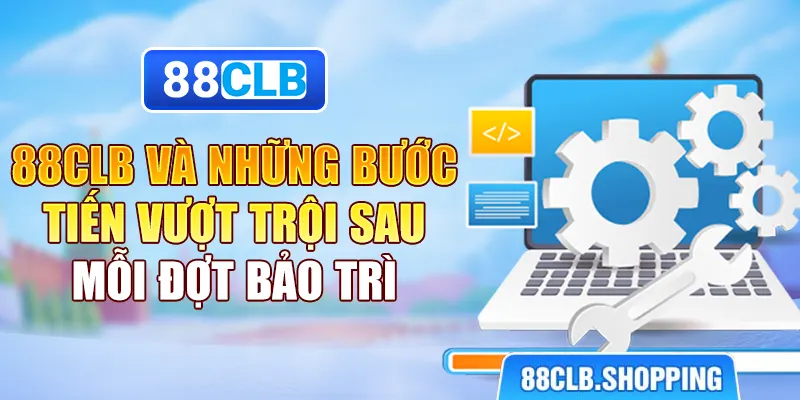 88CLB

88CLB VÀ NHỮNG BƯỚC TIẾN VƯỢT TRỘI SAU MỖI ĐỢT BẢO TRÌ

</>

88CLB.SHOPPING